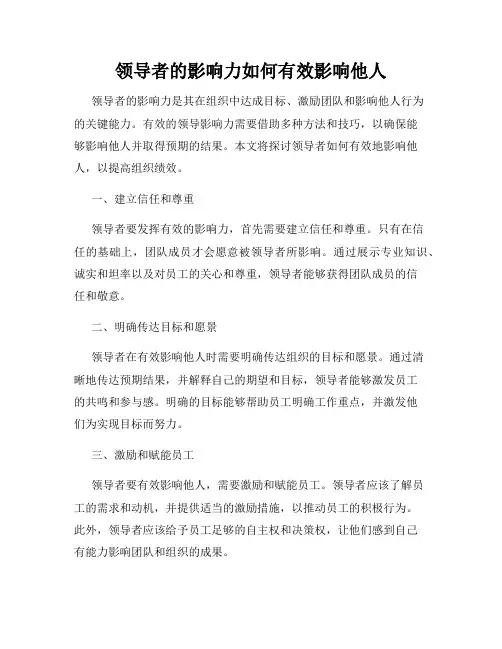 领导者的影响力如何有效影响他人

领导者的影响力是其在组织中达成目标、激励团队和影响他人行为的关键能力。有效的领导影响力需要借助多种方法和技巧，以确保能够影响他人并取得预期的结果。本文将探讨领导者如何有效地影响他人，以提高组织绩效。

一、建立信任和尊重

领导者要发挥有效的影响力，首先需要建立信任和尊重。只有在信任的基础上，团队成员才会愿意被领导者所影响。通过展示专业知识、诚实和坦率以及对员工的关心和尊重，领导者能够获得团队成员的信任和敬意。

二、明确传达目标和愿景

领导者在有效影响他人时需要明确传达组织的目标和愿景。通过清晰地传达预期结果，并解释自己的期望和目标，领导者能够激发员工的共鸣和参与感。明确的目标能够帮助员工明确工作重点，并激发他们为实现目标而努力。

三、激励和赋能员工

领导者要有效影响他人，需要激励和赋能员工。领导者应该了解员工的需求和动机，并提供适当的激励措施，以推动员工的积极行为。此外，领导者应该给予员工足够的自主权和决策权，让他们感到自己有能力影响团队和组织的成果。